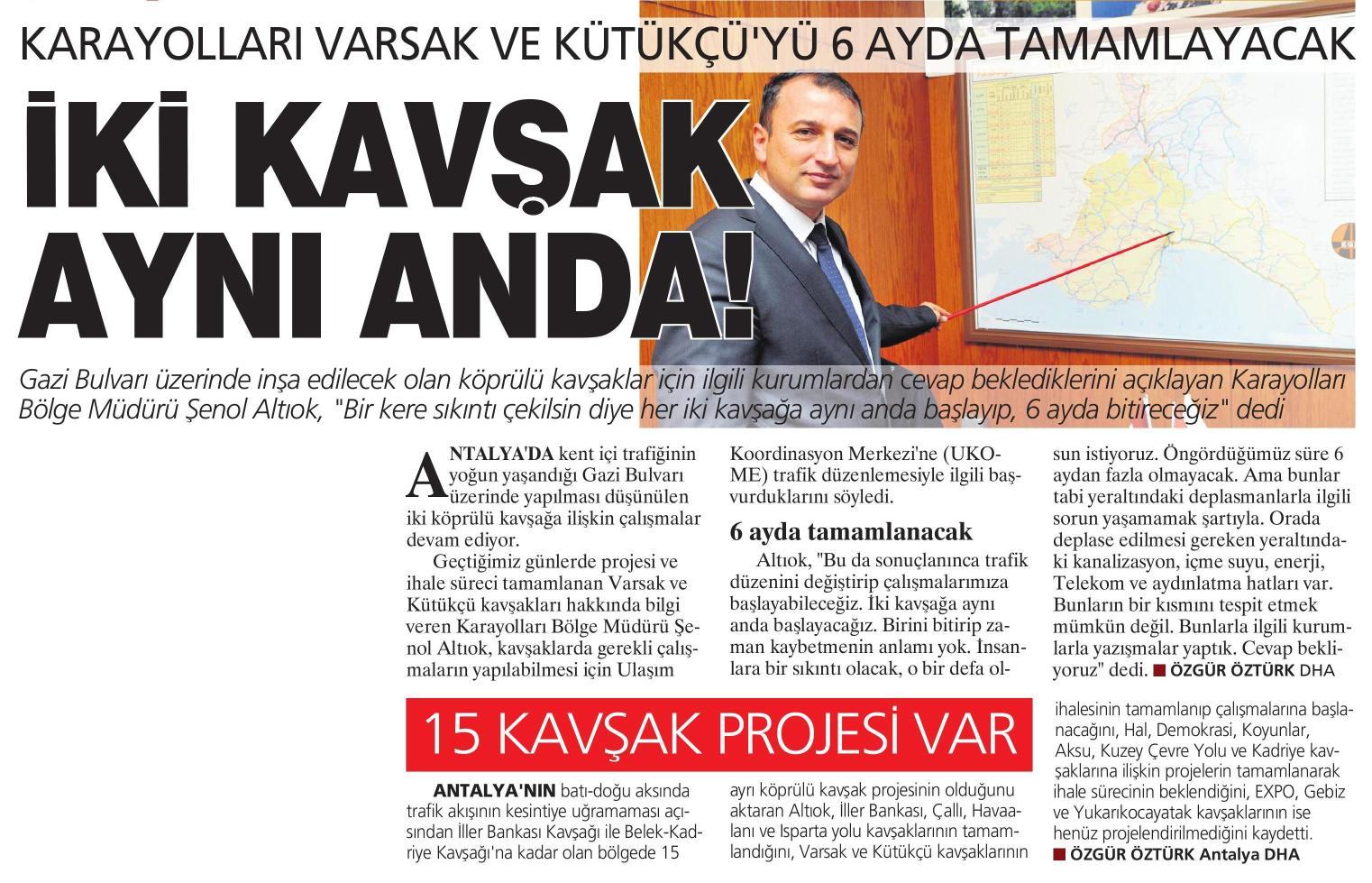 KARAYOLLARI VARSAK VE KÜTÜKÇÜ'YÜ 6 AYDA TAMAMLAYACAK

İKİ KAVŞAK AYNI ANDA!

Gazi Bulvarı üzerinde inşa edilecek olan köprülü kavşaklar için ilgili kurumlardan cevap beklediklerini açıklayan Karayolları Bölge Müdürü Şenol Altıok, "Bir kere sıkıntı çekilsin diye her iki kavşağa aynı anda başlayıp, 6 ayda bitireceğiz" dedi

ANTALYA'DA kent içi trafiğinin yoğun yaşandığı Gazi Bulvarı üzerinde yapılması düşünülen iki köprülü kavşağa ilişkin çalışmalar devam ediyor.

Geçtiğimiz günlerde projesi ve ihale süreci tamamlanan Varsak ve Kütükçü kavşakları hakkında bilgi veren Karayolları Bölge Müdürü Şenol Altıok, kavşaklarda gerekli çalışmaların yapılabilmesi için Ulaşım Koordinasyon Merkezi'ne (UKOME) trafik düzenlemesiyle ilgili başvurduklarını söyledi.

6 ayda tamamlanacak

Altıok, "Bu da sonuçlanınca trafik düzenini değiştirip çalışmalarımıza başlayabileceğiz. İki kavşağa aynı anda başlayacağız. Birini bitirip zaman kaybetmenin anlamı yok. İnsanlara bir sıkıntı olacak, o bir defa olsun istiyoruz. Öngördüğümüz süre 6 aydan fazla olmayacak. Ama bunlar tabi yeraltındaki deplasmanlarla ilgili sorun yaşamamak şartıyla. Orada deplase edilmesi gereken yeraltındaki kanalizasyon, içme suyu, enerji, Telekom ve aydınlatma hatları var. Bunların bir kısmını tespit etmek mümkün değil. Bunlarla ilgili kurumlarla yazışmalar yaptık. Cevap bekliyoruz" dedi. ■ ÖZGÜR ÖZTÜRK DHA

15 KAVŞAK PROJESİ VAR

ANTALYA'NIN batı-doğu aksında trafik akışının kesintiye uğramaması açısından İller Bankası Kavşağı ile Belek-Kadriye Kavşağı'na kadar olan bölgede 15 ayrı köprülü kavşak projesinin olduğunu aktaran Altıok, İller Bankası, Çallı, Havaalanı ve Isparta yolu kavşaklarının tamamlandığını, Varsak ve Kütükçü kavşaklarının ihalesinin tamamlanıp çalışmalarına başlanacağını, Hal, Demokrasi, Koyunlar, Aksu, Kuzey Çevre Yolu ve Kadriye kavşaklarına ilişkin projelerin tamamlanarak ihale sürecinin beklendiğini, EXPO, Gebiz ve Yukarıkocayatak kavşaklarının ise henüz projelendirilmediğini kaydetti.
■ ÖZGÜR ÖZTÜRK Antalya DHA